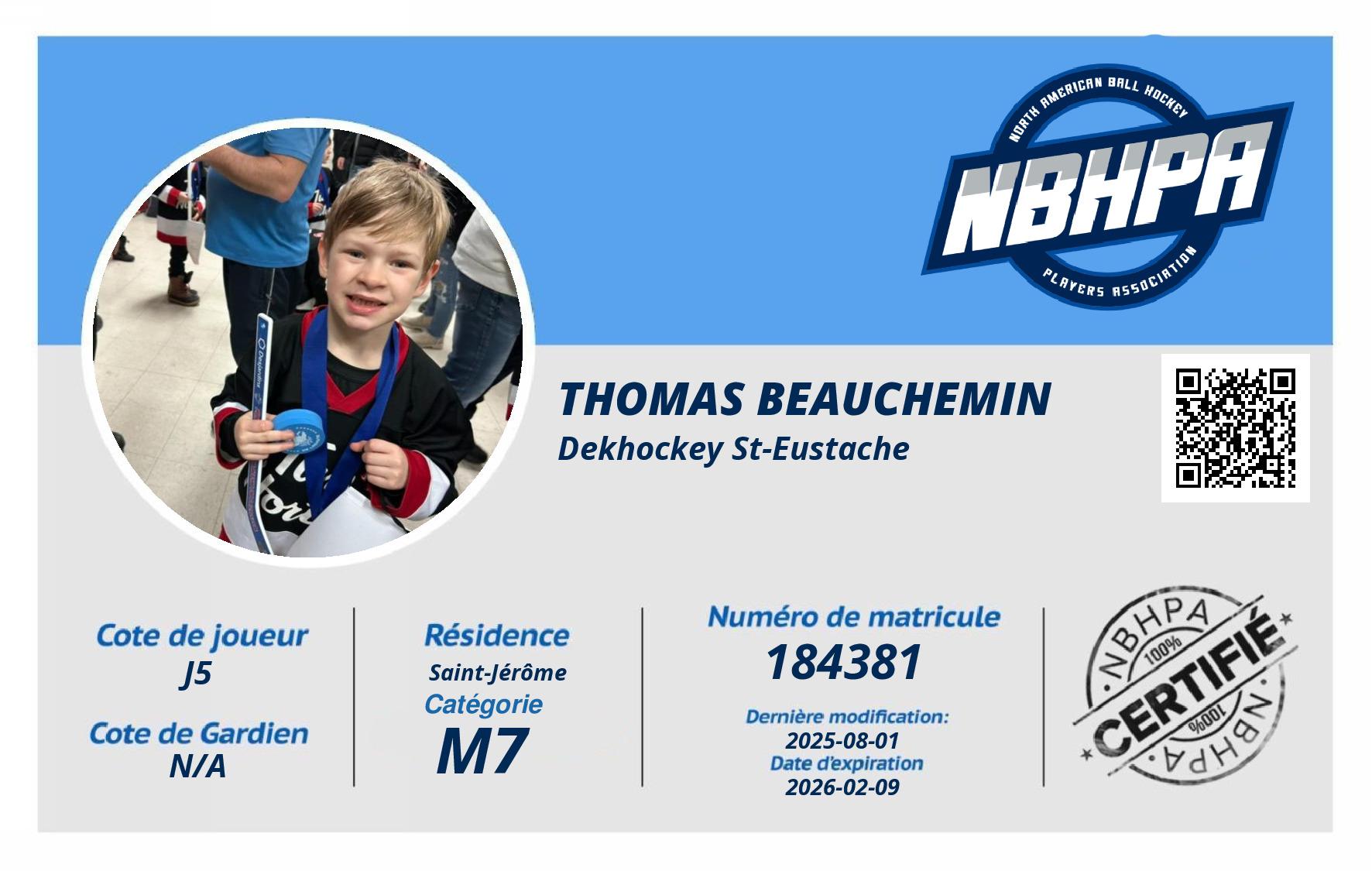 NORTH AMERICAN BALL HOCKEY
NBHPA
PLAYERS ASSOCIATION

THOMAS BEAUCHEMIN
Dekhockey St-Eustache

Cote de joueur
J5

Cote de Gardien
N/A

Résidence
Saint-Jérôme
Catégorie
M7

Numéro de matricule
184381
Dernière modification:
2025-08-01
Date d'expiration
2026-02-09

NBHPA
100%
CERTIFIÉ
100%
NBHPA